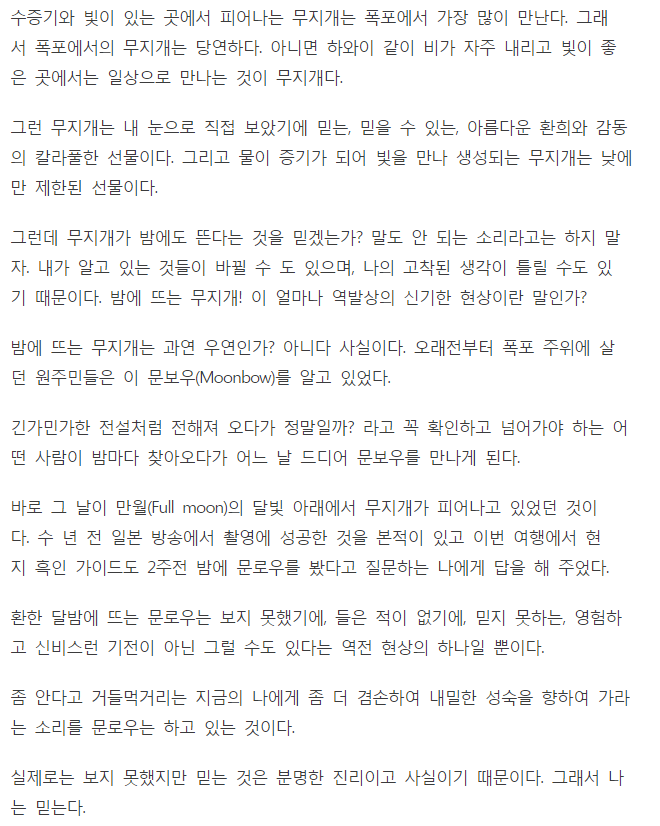 수증기와 빛이 있는 곳에서 피어나는 무지개는 폭포에서 가장 많이 만난다. 그래서 폭포에서의 무지개는 당연하다. 아니면 하와이 같이 비가 자주 내리고 빛이 좋은 곳에서는 일상으로 만나는 것이 무지개다.

그런 무지개는 내 눈으로 직접 보았기에 믿는, 믿을 수 있는, 아름다운 환희와 감동의 칼라풀한 선물이다. 그리고 물이 증기가 되어 빛을 만나 생성되는 무지개는 낮에만 제한된 선물이다.

그런데 무지개가 밤에도 뜬다는 것을 믿겠는가? 말도 안 되는 소리라고는 하지 말자. 내가 알고 있는 것들이 바뀔 수 도 있으며, 나의 고착된 생각이 틀릴 수도 있기 때문이다. 밤에 뜨는 무지개! 이 얼마나 역발상의 신기한 현상이란 말인가?

밤에 뜨는 무지개는 과연 우연인가? 아니다 사실이다. 오래전부터 폭포 주위에 살던 원주민들은 이 문보우(Moonbow)를 알고 있었다.

긴가민가한 전설처럼 전해져 오다가 정말일까? 라고 꼭 확인하고 넘어가야 하는 어떤 사람이 밤마다 찾아오다가 어느 날 드디어 문보우를 만나게 된다.

바로 그 날이 만월(Full moon)의 달빛 아래에서 무지개가 피어나고 있었던 것이다. 수 년 전 일본 방송에서 촬영에 성공한 것을 본적이 있고 이번 여행에서 현지 흑인 가이드도 2주전 밤에 문로우를 봤다고 질문하는 나에게 답을 해 주었다.

환한 달밤에 뜨는 문로우는 보지 못했기에, 들은 적이 없기에, 믿지 못하는, 영험하고 신비스런 기전이 아닌 그럴 수도 있다는 역전 현상의 하나일 뿐이다.

좀 안다고 거들먹거리는 지금의 나에게 좀 더 겸손하여 내밀한 성숙을 향하여 가라는 소리를 문로우는 하고 있는 것이다.

실제로는 보지 못했지만 믿는 것은 분명한 진리이고 사실이기 때문이다. 그래서 나는 믿는다.